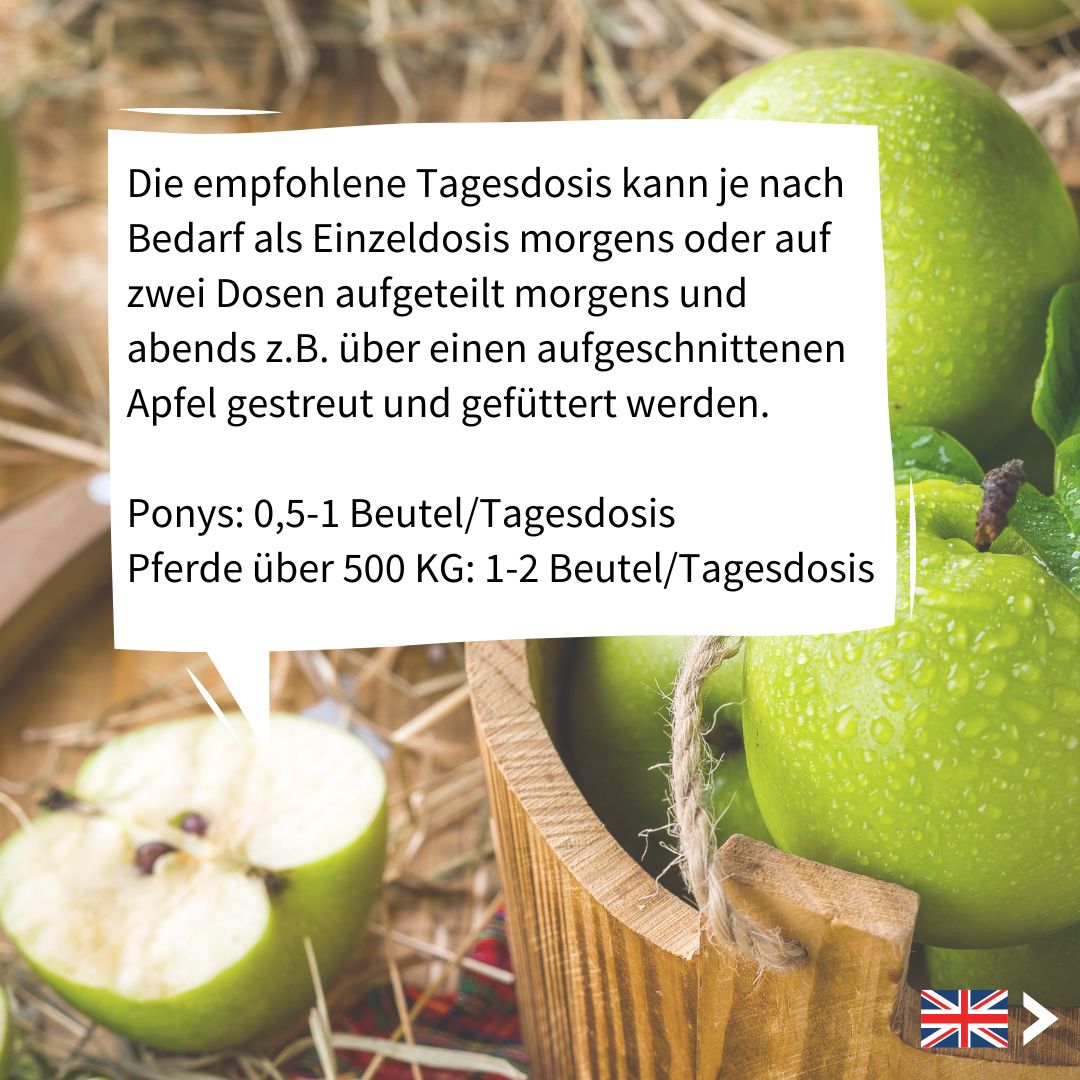 Die empfohlene Tagesdosis kann je nach Bedarf als Einzeldosis morgens oder auf zwei Dosen aufgeteilt morgens und abends z.B. über einen aufgeschnittenen Apfel gestreut und gefüttert werden.

Ponys: 0,5-1 Beutel/Tagesdosis
Pferde über 500 KG: 1-2 Beutel/Tagesdosis